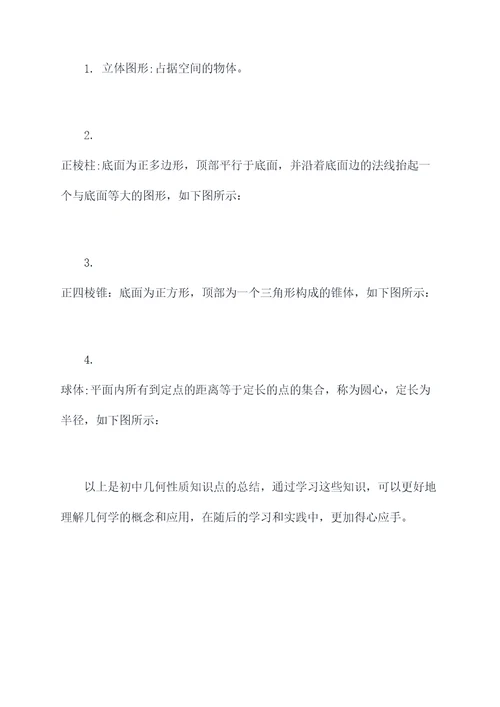 1. 立体图形:占据空间的物体。

2.
正棱柱:底面为正多边形，顶部平行于底面，并沿着底面边的法线抬起一个与底面等大的图形，如下图所示:

3.
正四棱锥：底面为正方形，顶部为一个三角形构成的锥体，如下图所示:

4.
球体:平面内所有到定点的距离等于定长的点的集合，称为圆心，定长为半径，如下图所示:

以上是初中几何性质知识点的总结，通过学习这些知识，可以更好地理解几何学的概念和应用，在随后的学习和实践中，更加得心应手。